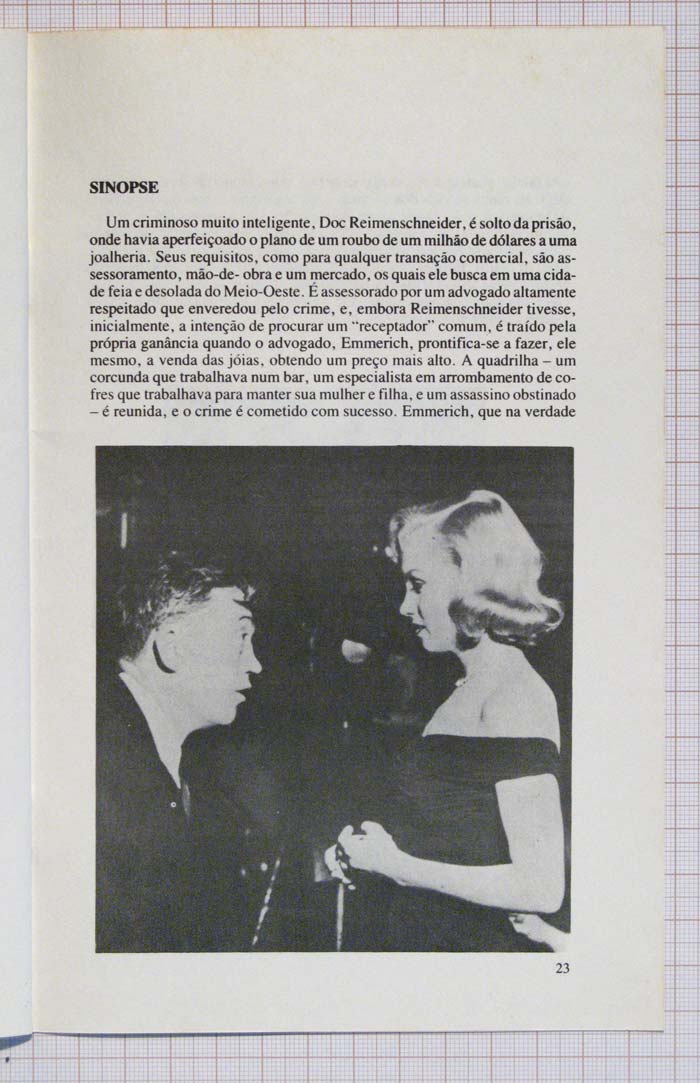 SINOPSE

Um criminoso muito inteligente, Doc Reimenschneider, é solto da prisão, onde havia aperfeiçoado o plano de um roubo de um milhão de dólares a uma joalheria. Seus requisitos, como para qualquer transação comercial, são assessoramento, mão-de- obra e um mercado, os quais ele busca em uma cidade feia e desolada do Meio-Oeste. É assessorado por um advogado altamente respeitado que enveredou pelo crime, e, embora Reimenschneider tivesse, inicialmente, a intenção de procurar um "receptador" comum, é traído pela própria ganância quando o advogado, Emmerich, prontifica-se a fazer, ele mesmo, a venda das jóias, obtendo um preço mais alto. A quadrilha – um corcunda que trabalhava num bar, um especialista em arrombamento de cofres que trabalhava para manter sua mulher e filha, e um assassino obstinado – é reunida, e o crime é cometido com sucesso. Emmerich, que na verdade

23